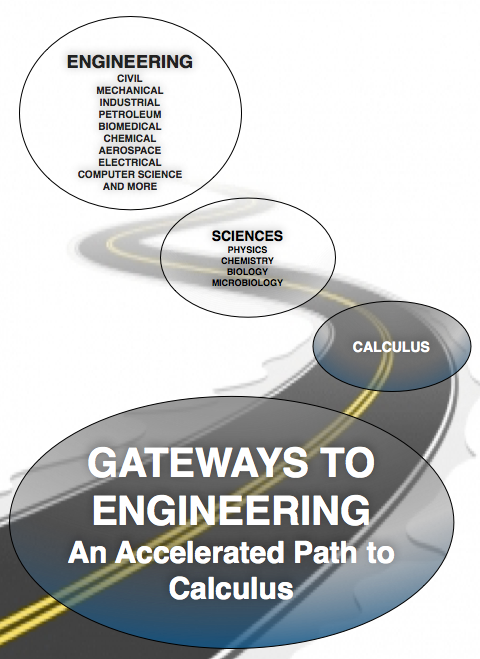 ENGINEERING
CIVIL
MECHANICAL
INDUSTRIAL
PETROLEUM
BIOMEDICAL
CHEMICAL
AEROSPACE
ELECTRICAL
COMPUTER SCIENCE
AND MORE

SCIENCES
PHYSICS
CHEMISTRY
BIOLOGY
MICROBIOLOGY

CALCULUS

GATEWAYS TO ENGINEERING
An Accelerated Path to Calculus